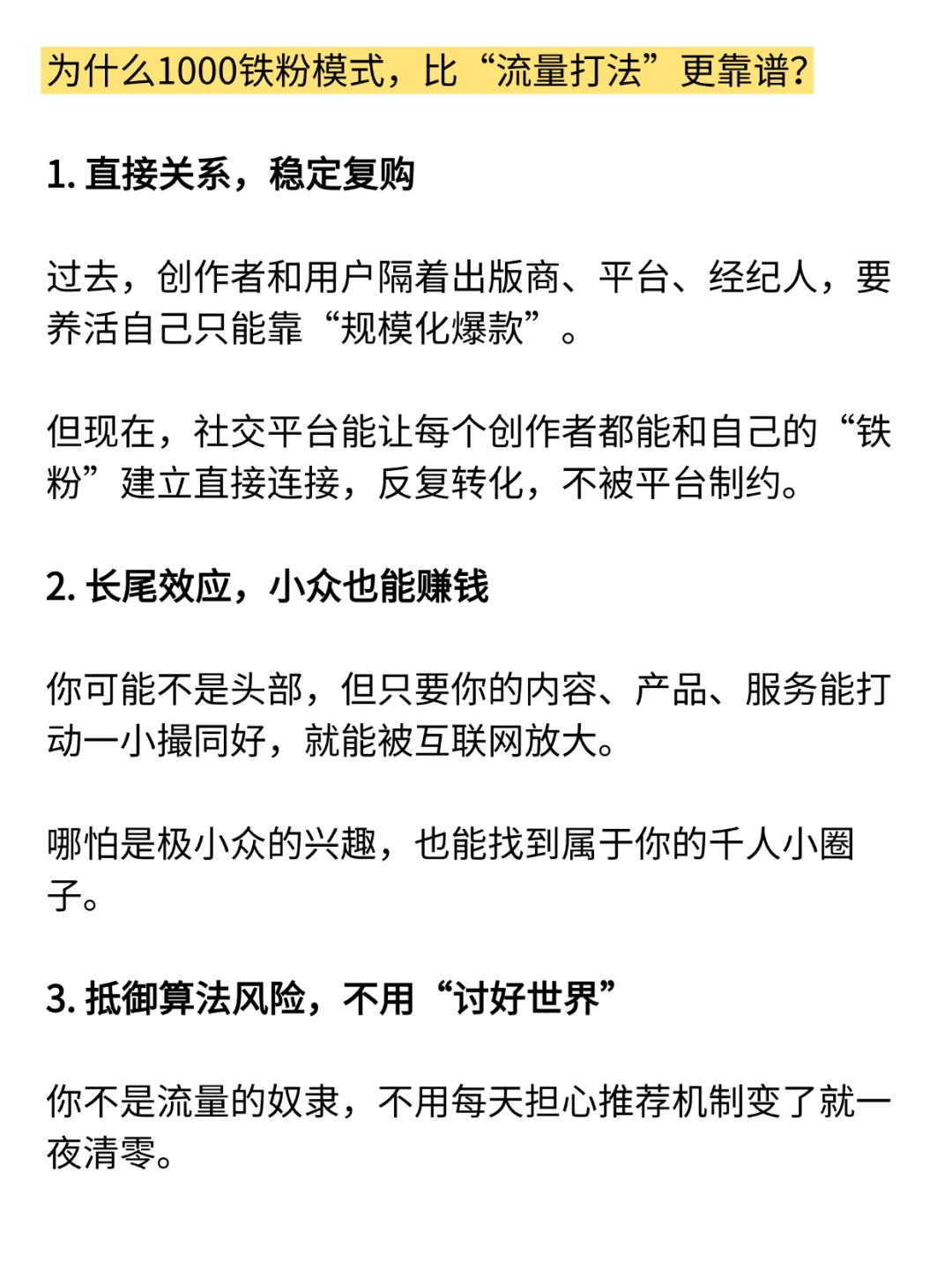 为什么1000铁粉模式，比“流量打法”更靠谱?

1. 直接关系，稳定复购

过去，创作者和用户隔着出版商、平台、经纪人，要养活自己只能靠“规模化爆款”。

但现在，社交平台能让每个创作者都能和自己的“铁粉”建立直接连接，反复转化，不被平台制约。

2. 长尾效应，小众也能赚钱

你可能不是头部，但只要你的内容、产品、服务能打动一小撮同好，就能被互联网放大。

哪怕是极小众的兴趣，也能找到属于你的千人小圈子。

3. 抵御算法风险，不用“讨好世界”

你不是流量的奴隶，不用每天担心推荐机制变了就一夜清零。